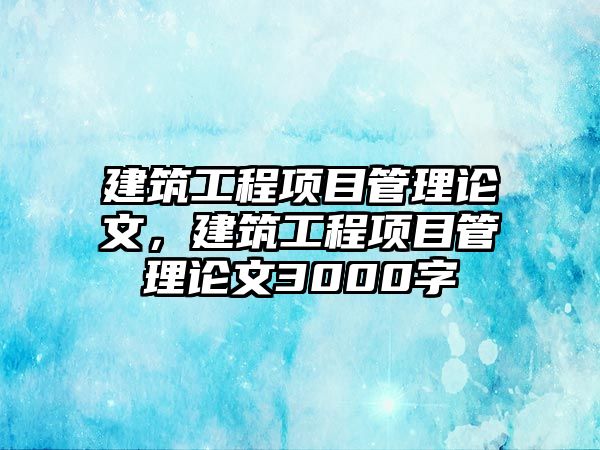 建筑工程项目管理论文，建筑工程项目管理论文3000字